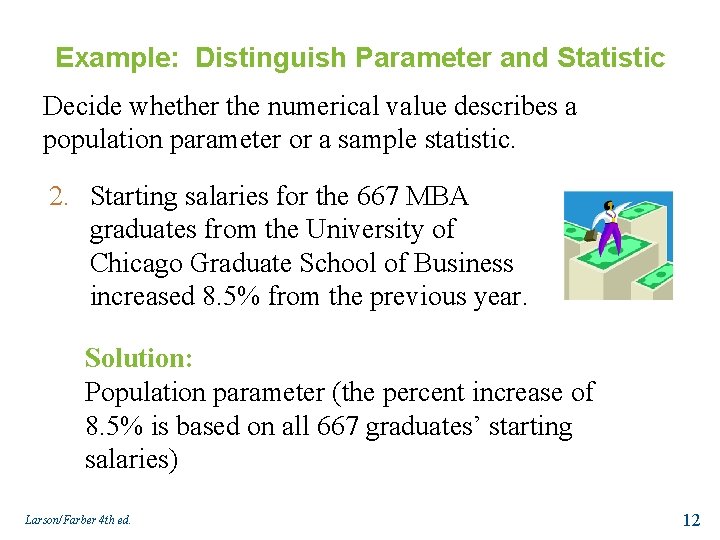 Example: Distinguish Parameter and Statistic

Decide whether the numerical value describes a population parameter or a sample statistic.

2. Starting salaries for the 667 MBA graduates from the University of Chicago Graduate School of Business increased 8.5% from the previous year.

Solution:
Population parameter (the percent increase of 8.5% is based on all 667 graduates’ starting salaries)

Larson/Farber 4th ed.

12